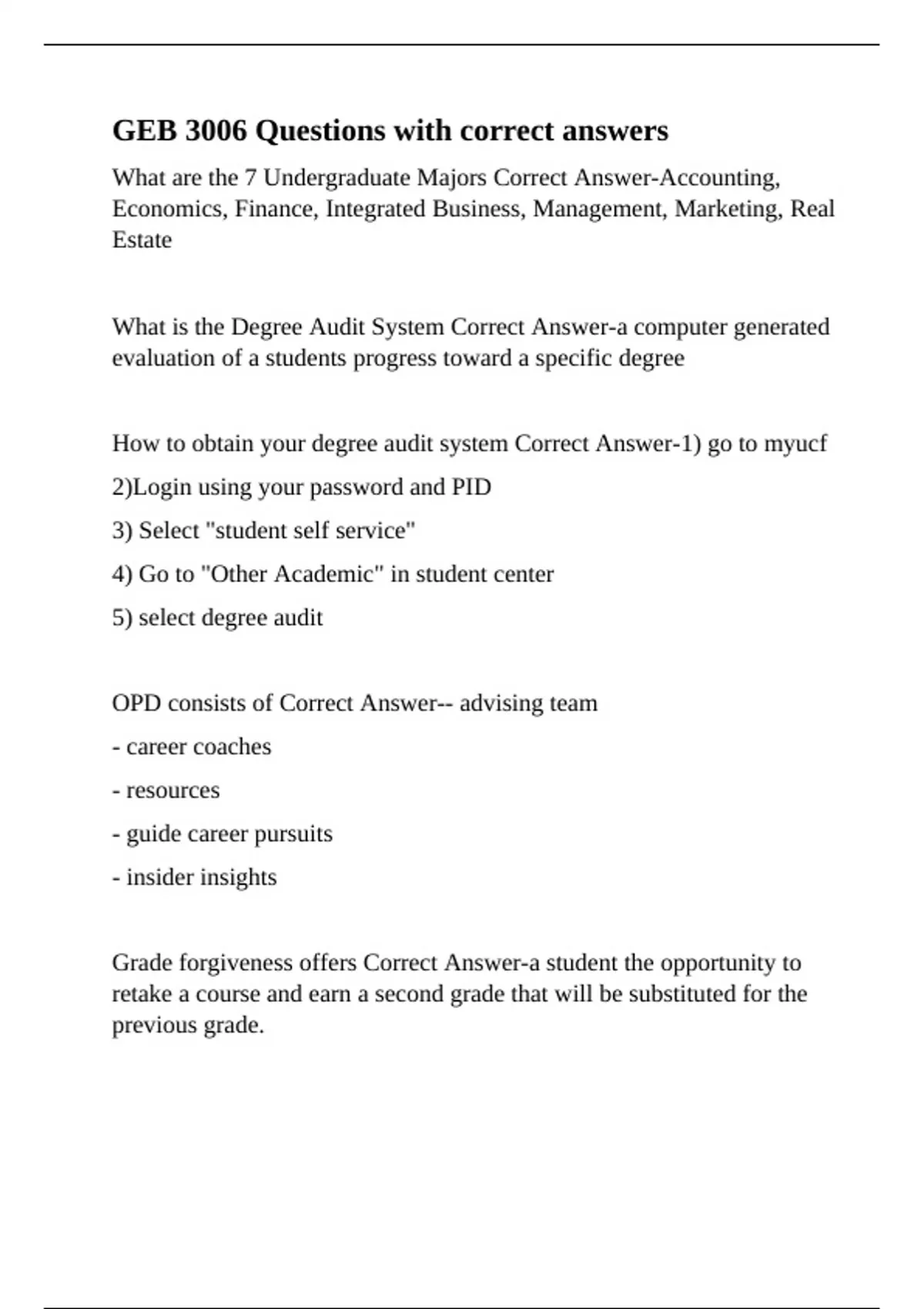 GEB 3006 Questions with correct answers

What are the 7 Undergraduate Majors Correct Answer-Accounting, Economics, Finance, Integrated Business, Management, Marketing, Real Estate

What is the Degree Audit System Correct Answer-a computer generated evaluation of a students progress toward a specific degree

How to obtain your degree audit system Correct Answer-1) go to myucf

2)Login using your password and PID

3) Select "student self service"

4) Go to "Other Academic" in student center

5) select degree audit

OPD consists of Correct Answer-- advising team

- career coaches

- resources

- guide career pursuits

- insider insights

Grade forgiveness offers Correct Answer-a student the opportunity to retake a course and earn a second grade that will be substituted for the previous grade.